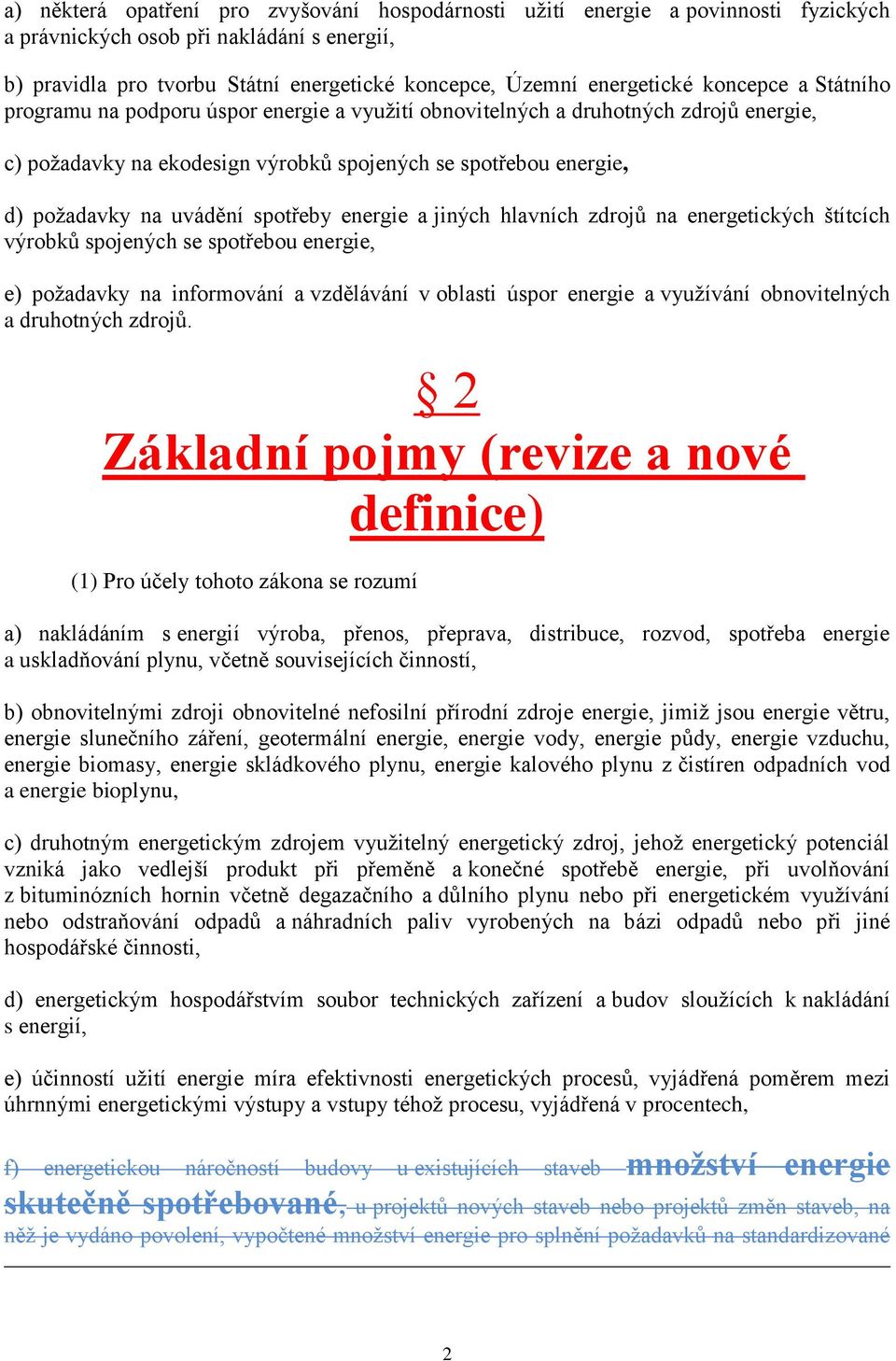 a) některá opatření pro zvyšování hospodárnosti užití energie a povinnosti fyzických a právnických osob při nakládání s energií,

b) pravidla pro tvorbu Státní energetické koncepce, Územní energetické koncepce a Státního programu na podporu úspor energie a využití obnovitelných a druhotných zdrojů energie,

c) požadavky na ekodesign výrobků spojených se spotřebou energie,

d) požadavky na uvádění spotřeby energie a jiných hlavních zdrojů na energetických štítcích výrobků spojených se spotřebou energie,

e) požadavky na informování a vzdělávání v oblasti úspor energie a využívání obnovitelných a druhotných zdrojů.

§ 2

Základní pojmy (revize a nové definice)

(1) Pro účely tohoto zákona se rozumí

a) nakládáním s energií výroba, přenos, přeprava, distribuce, rozvod, spotřeba energie a uskladňování plynu, včetně souvisejících činností,

b) obnovitelnými zdroji obnovitelné nefosilní přírodní zdroje energie, jimiž jsou energie větru, energie slunečního záření, geotermální energie, energie vody, energie půdy, energie vzduchu, energie biomasy, energie skládkového plynu, energie kalového plynu z čistíren odpadních vod a energie bioplynu,

c) druhotným energetickým zdrojem využitelný energetický zdroj, jehož energetický potenciál vzniká jako vedlejší produkt při přeměně a konečné spotřebě energie, při uvolňování z bituminózních hornin včetně degazačního a důlního plynu nebo při energetickém využívání nebo odstraňování odpadů a náhradních paliv vyrobených na bázi odpadů nebo při jiné hospodářské činnosti,

d) energetickým hospodářstvím soubor technických zařízení a budov sloužících k nakládání s energií,

e) účinností užití energie míra efektivnosti energetických procesů, vyjádřená poměrem mezi úhrnnými energetickými výstupy a vstupy téhož procesu, vyjádřená v procentech,

f) energetickou náročností budovy u existujících staveb množství energie skutečně spotřebované, u projektů nových staveb nebo projektů změn staveb, na něž je vydáno povolení, vypočtené množství energie pro splnění požadavků na standardizované

2